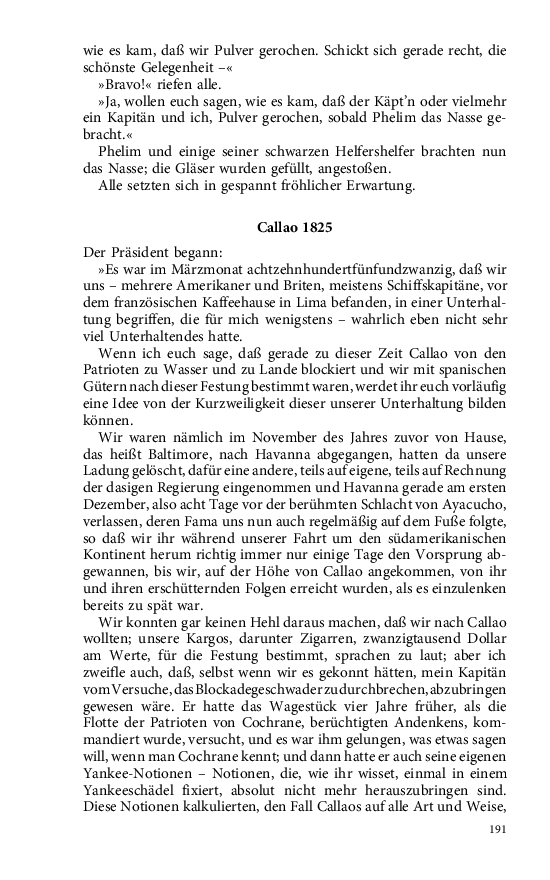 wie es kam, daß wir Pulver gerochen. Schickt sich gerade recht, die schönste Gelegenheit –«

»Bravo!« riefen alle.

»Ja, wollen euch sagen, wie es kam, daß der Käpt'n oder vielmehr ein Kapitän und ich, Pulver gerochen, sobald Phelim das Nasse gebracht.«

Phelim und einige seiner schwarzen Helfershelfer brachten nun das Nasse; die Gläser wurden gefüllt, angestoßen.

Alle setzten sich in gespannt fröhlicher Erwartung.

Callao 1825

Der Präsident begann:

»Es war im Märzmonat achtzehnhundertfünfundzwanzig, daß wir uns – mehrere Amerikaner und Briten, meistens Schiffskapitäne, vor dem französischen Kaffeehause in Lima befanden, in einer Unterhaltung begriffen, die für mich wenigstens – wahrlich eben nicht sehr viel Unterhaltendes hatte.

Wenn ich euch sage, daß gerade zu dieser Zeit Callao von den Patrioten zu Wasser und zu Lande blockiert und wir mit spanischen Gütern nach dieser Festung bestimmt waren, werdet ihr euch vorläufig eine Idee von der Kurzweiligkeit dieser unserer Unterhaltung bilden können.

Wir waren nämlich im November des Jahres zuvor von Hause, das heißt Baltimore, nach Havanna abgegangen, hatten da unsere Ladung gelöscht, dafür eine andere, teils auf eigene, teils auf Rechnung der dasigen Regierung eingenommen und Havanna gerade am ersten Dezember, also acht Tage vor der berühmten Schlacht von Ayacucho, verlassen, deren Fama uns nun auch regelmäßig auf dem Fuße folgte, so daß wir ihr während unserer Fahrt um den südamerikanischen Kontinent herum richtig immer nur einige Tage den Vorsprung abgewannen, bis wir, auf der Höhe von Callao angekommen, von ihr und ihren erschütternden Folgen erreicht wurden, als es einzulenken bereits zu spät war.

Wir konnten gar keinen Hehl daraus machen, daß wir nach Callao wollten; unsere Kargos, darunter Zigarren, zwanzigtausend Dollar am Werte, für die Festung bestimmt, sprachen zu laut; aber ich zweifle auch, daß, selbst wenn wir es gekonnt hätten, mein Kapitän vom Versuche, das Blockadegeschwader zu durchbrechen, abzubringen gewesen wäre. Er hatte das Wagestück vier Jahre früher, als die Flotte der Patrioten von Cochrane, berüchtigten Andenkens, kommandiert wurde, versucht, und es war ihm gelungen, was etwas sagen will, wenn man Cochrane kennt; und dann hatte er auch seine eigenen Yankee-Notionen – Notionen, die, wie ihr wisset, einmal in einem Yankeeschädel fixiert, absolut nicht mehr herauszubringen sind. Diese Notionen kalkulierten, den Fall Callaos auf alle Art und Weise,

191